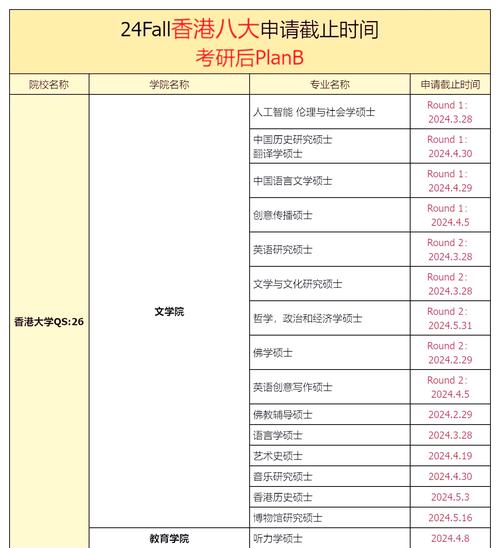 24Fall香港八大申请截止时间
考研后PlanB

| 院校名称 | 学院名称 | 专业名称 | 申请截止时间 |
|---|---|---|---|
| 香港大学QS:26 | 文学院 | 人工智能 伦理与社会学硕士 | Round 1: 2024.3.28 |
| | | 中国历史研究硕士 翻译学硕士 | Round 1: 2024.4.30 |
| | | 中国语言文学硕士 | Round 1: 2024.4.29 |
| | | 创意传播硕士 | Round 1: 2024.4.5 |
| | | 英语研究硕士 | Round 2: 2024.3.28 |
| | | 文学与文化研究硕士 | Round 2: 2024.3.28 |
| | | 哲学，政治和经济学硕士 | Round 2: 2024.5.31 |
| | | 佛学硕士 | Round 2: 2024.2.29 |
| | | 英语创意写作硕士 | Round 2: 2024.4.5 |
| | | 佛教辅导硕士 | 2024.2.29 |
| | | 语言学硕士 | 2024.3.28 |
| | | 艺术史硕士 | 2024.4.19 |
| | | 音乐研究硕士 | 2024.4.30 |
| | | 香港历史硕士 | 2024.5.3 |
| | | 博物馆研究硕士 | 2024.5.16 |
| | 教育学院 | 听力学硕士 | 2024.4.8 |